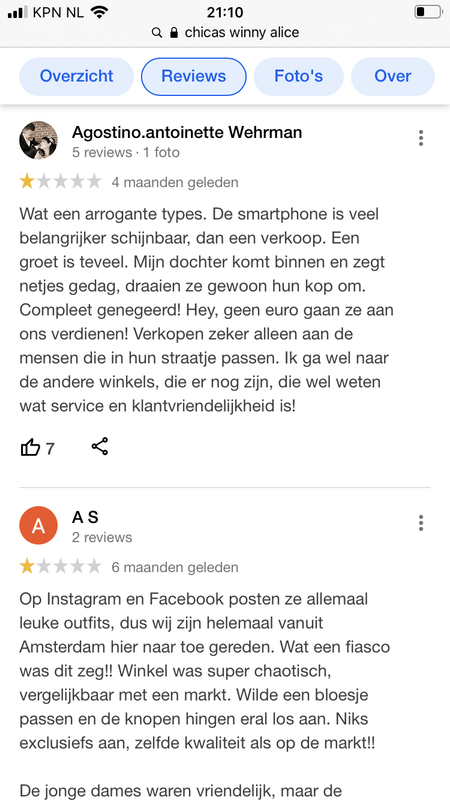 KPN NL 21:10
chicas winny alice

Overzicht Reviews Foto's Over

Agostino.antoinette Wehrman
5 reviews · 1 foto
4 maanden geleden

Wat een arrogante types. De smartphone is veel belangrijker schijnbaar, dan een verkoop. Een groet is teveel. Mijn dochter komt binnen en zegt netjes gedag, draaien ze gewoon hun kop om. Compleet genegeerd! Hey, geen euro gaan ze aan ons verdienen! Verkopen zeker alleen aan de mensen die in hun straatje passen. Ik ga wel naar de andere winkels, die er nog zijn, die wel weten wat service en klantvriendelijkheid is!

7

A
A S
2 reviews
6 maanden geleden

Op Instagram en Facebook posten ze allemaal leuke outfits, dus wij zijn helemaal vanuit Amsterdam hier naar toe gereden. Wat een fiasco was dit zeg!! Winkel was super chaotisch, vergelijkbaar met een markt. Wilde een bloesje passen en de knopen hingen eral los aan. Niks exclusiefs aan, zelfde kwaliteit als op de markt!!

De jonge dames waren vriendelijk, maar de